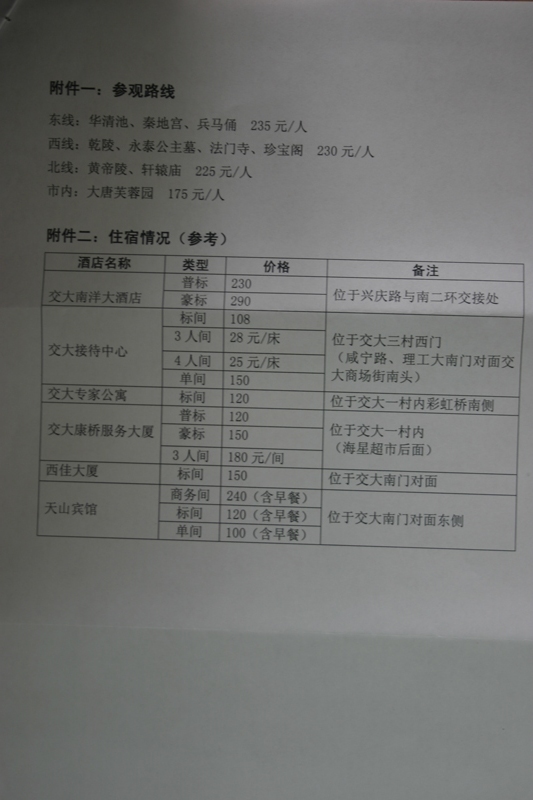 附件一：参观路线

东线：华清池、秦地宫、兵马俑 235元/人

西线：乾陵、永泰公主墓、法门寺、珍宝阁 230元/人

北线：黄帝陵、轩辕庙 225元/人

市内：大唐芙蓉园 175元/人

附件二：住宿情况（参考）

| 酒店名称 | 类型 | 价格 | 备注 |
|---|---|---|---|
| 交大南洋大酒店 | 普标 | 230 | 位于兴庆路与南二环交接处 |
| | 豪标 | 290 | |
| 交大接待中心 | 标间 | 108 | 位于交大三村西门（咸宁路、理工大南门对面交大商场街南头） |
| | 3人间 | 28元/床 | |
| | 4人间 | 25元/床 | |
| | 单间 | 150 | |
| 交大专家公寓 | 标间 | 120 | 位于交大一村内彩虹桥南侧 |
| 交大康桥服务大厦 | 普标 | 120 | 位于交大一村内（海星超市后面） |
| | 豪标 | 150 | |
| | 3人间 | 180元/间 | |
| 西佳大厦 | 标间 | 150 | 位于交大南门对面 |
| 天山宾馆 | 商务间 | 240（含早餐） | 位于交大南门对面东侧 |
| | 标间 | 120（含早餐） | |
| | 单间 | 100（含早餐） | |